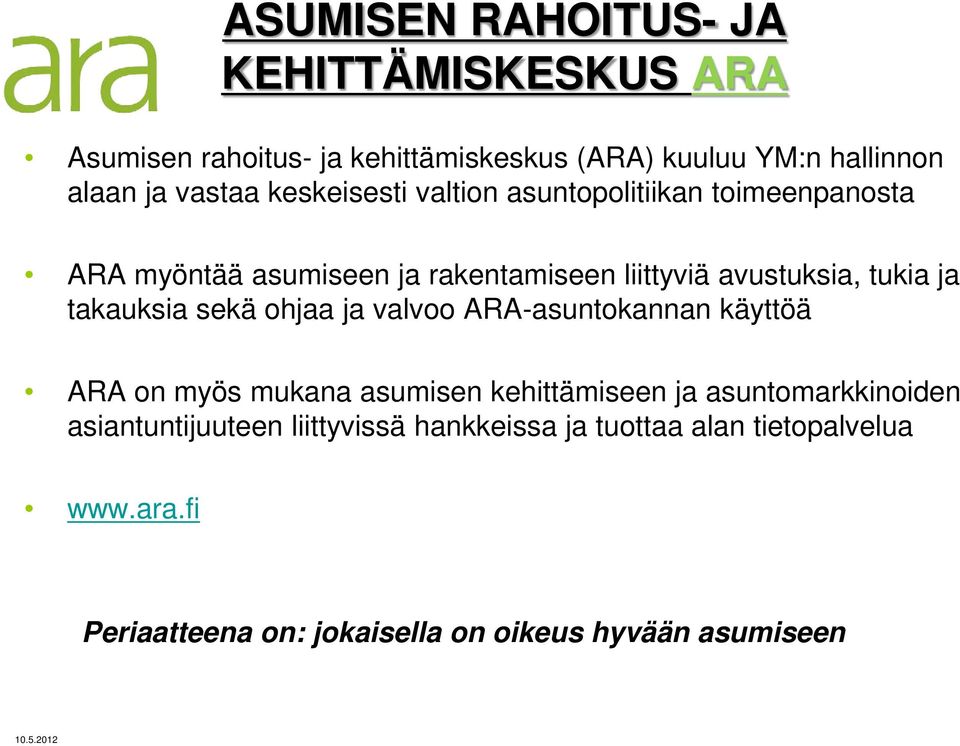 ara

ASUMISEN RAHOITUS- JA KEHITTÄMISKESKUS ARA

• Asumisen rahoitus- ja kehittämiskeskus (ARA) kuuluu YM:n hallinnon alaan ja vastaa keskeisesti valtion asuntopolitiikan toimeenpanosta

• ARA myöntää asumiseen ja rakentamiseen liittyviä avustuksia, tukia ja takauksia sekä ohjaa ja valvoo ARA-asuntokannan käyttöä

• ARA on myös mukana asumisen kehittämiseen ja asuntomarkkinoiden asiantuntijuuteen liittyvissä hankkeissa ja tuottaa alan tietopalvelua

• www.ara.fi

Periaatteena on: jokaisella on oikeus hyvään asumiseen

10.5.2012